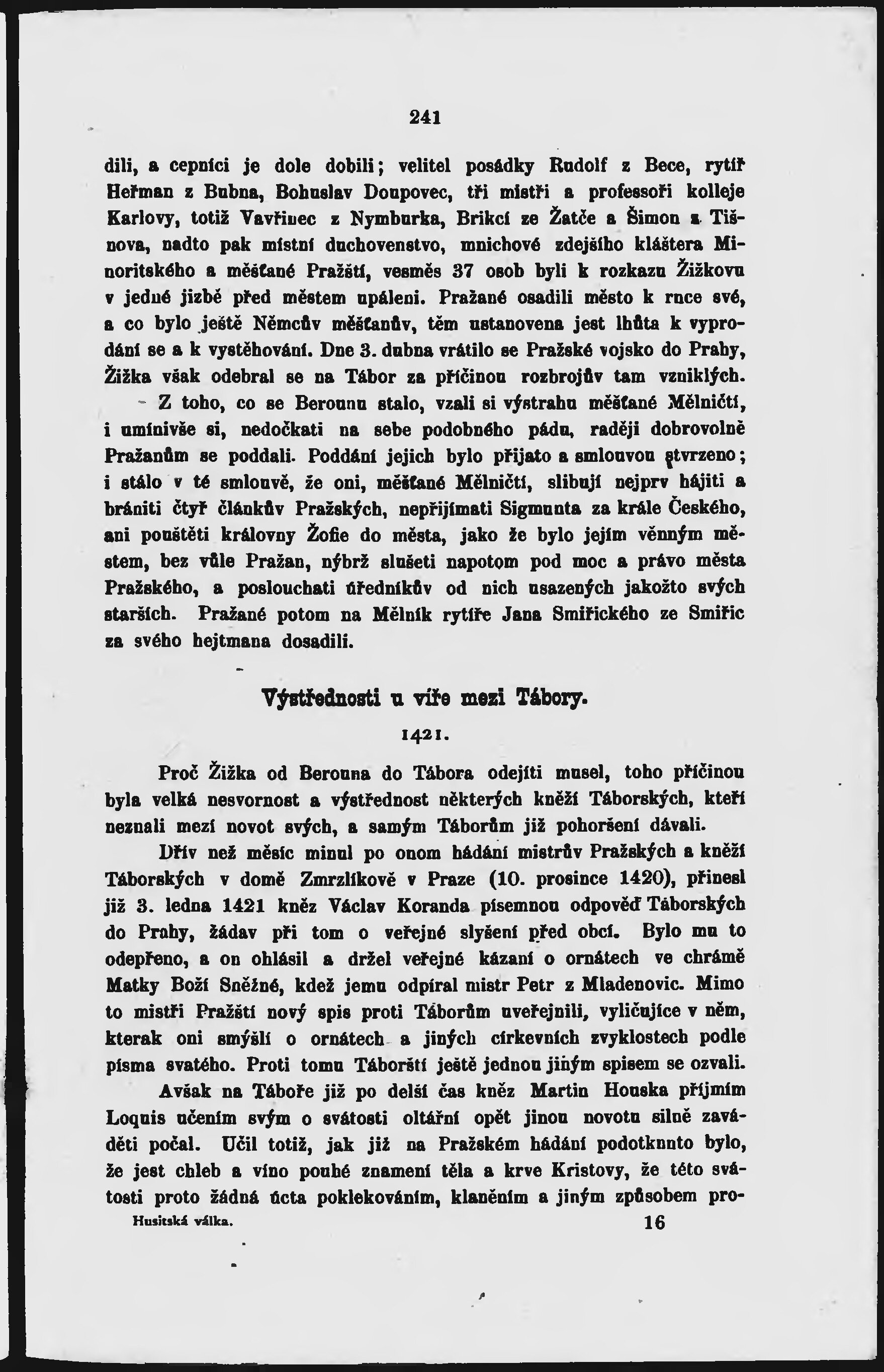 241

dili, a cepníci je dole dobili; velitel posádky Rudolf z Bece, rytíř Heřman z Bubna, Bohuslav Doupovec, tři mistři a professoři kolleje Karlovy, totiž Vavřinec z Nymburka, Brikcí ze Žatče a Šimon z Tišnova, nadto pak místní duchovenstvo, mnichové zdejšího kláštera Minoritského a měšťané Pražští, vesměs 37 osob byli k rozkazu Žižkovu v jedné jizbě před městem upáleni. Pražané osadili město k ruce své, a co bylo ještě Němcův měšťanův, těm ustanovena jest lhůta k vyprodání se a k vystěhování. Dne 3. dubna vrátilo se Pražské vojsko do Prahy, Žižka však odebral se na Tábor za příčinou rozbrojův tam vzniklých.

Z toho, co se Berounu stalo, vzali si výstrahu měšťané Mělničtí, i umínivše si, nedočkati na sebe podobného pádu, raději dobrovolně Pražanům se poddali. Poddání jejich bylo přijato a smlouvou stvrzeno; i stálo v té smlouvě, že oni, měšťané Mělničtí, slibují nejprv hájiti a brániti čtyř článkův Pražských, nepřijímati Sigmunta za krále Českého, ani pouštěti královny Žofie do města, jako že bylo jejím věnným městem, bez vůle Pražan, nýbrž slušeti napotom pod moc a právo města Pražského, a poslouchati úředníkův od nich usazených jakožto svých starších. Pražané potom na Mělník rytíře Jana Smiřického ze Smiřic za svého hejtmana dosadili.

Výstřednosti u víře mezi Tábory.

1421.

Proč Žižka od Berouna do Tábora odejíti musel, toho příčinou byla velká nesvornost a výstřednost některých kněží Táborských, kteří neznali mezí novot svých, a samým Táborům již pohoršení dávali.

Dřív než měsíc minul po onom hádání mistrův Pražských a kněží Táborských v domě Zmrzlíkově v Praze (10. prosince 1420), přinesl již 3. ledna 1421 kněz Václav Koranda písemnou odpověď Táborských do Prahy, žádav při tom o veřejné slyšení před obcí. Bylo mu to odepřeno, a on ohlásil a držel veřejné kázaní o ornátech ve chrámě Matky Boží Sněžné, kdež jemu odpíral mistr Petr z Mladenovic. Mimo to mistři Pražští nový spis proti Táborům uveřejnili, vyličujíce v něm, kterak oni smýšlí o ornátech a jiných církevních zvyklostech podle písma svatého. Proti tomu Táborští ještě jednou jiným spisem se ozvali.

Avšak na Táboře již po delší čas kněz Martin Houska příjmím Loquis učením svým o svátosti oltářní opět jinou novotu silně zaváděti počal. Učil totiž, jak již na Pražském hádání podotknuto bylo, že jest chleb a víno pouhé znamení těla a krve Kristovy, že této svátosti proto žádná úcta poklekováním, klaněním a jiným způsobem pro-

Husitská válka. 16